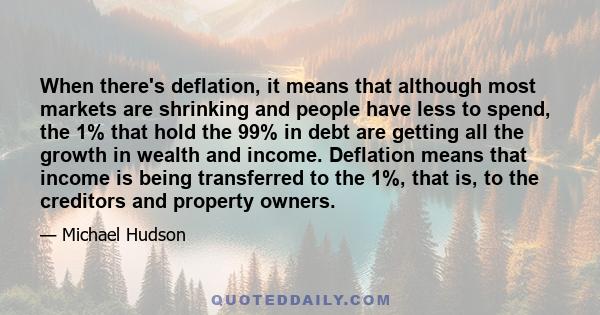 When there's deflation, it means that although most markets are shrinking and people have less to spend, the 1% that hold the 99% in debt are getting all the growth in wealth and income. Deflation means that income is being transferred to the 1%, that is, to the creditors and property owners.

— Michael Hudson

QUOTEDDAILY.COM